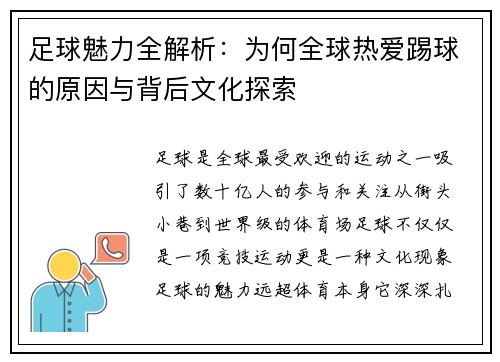 足球魅力全解析：为何全球热爱踢球的原因与背后文化探索

足球是全球最受欢迎的运动之一吸引了数十亿人的参与和关注从街头小巷到世界级的体育场足球不仅仅是一项竞技运动更是一种文化现象足球的魅力远超体育本身它深深扎